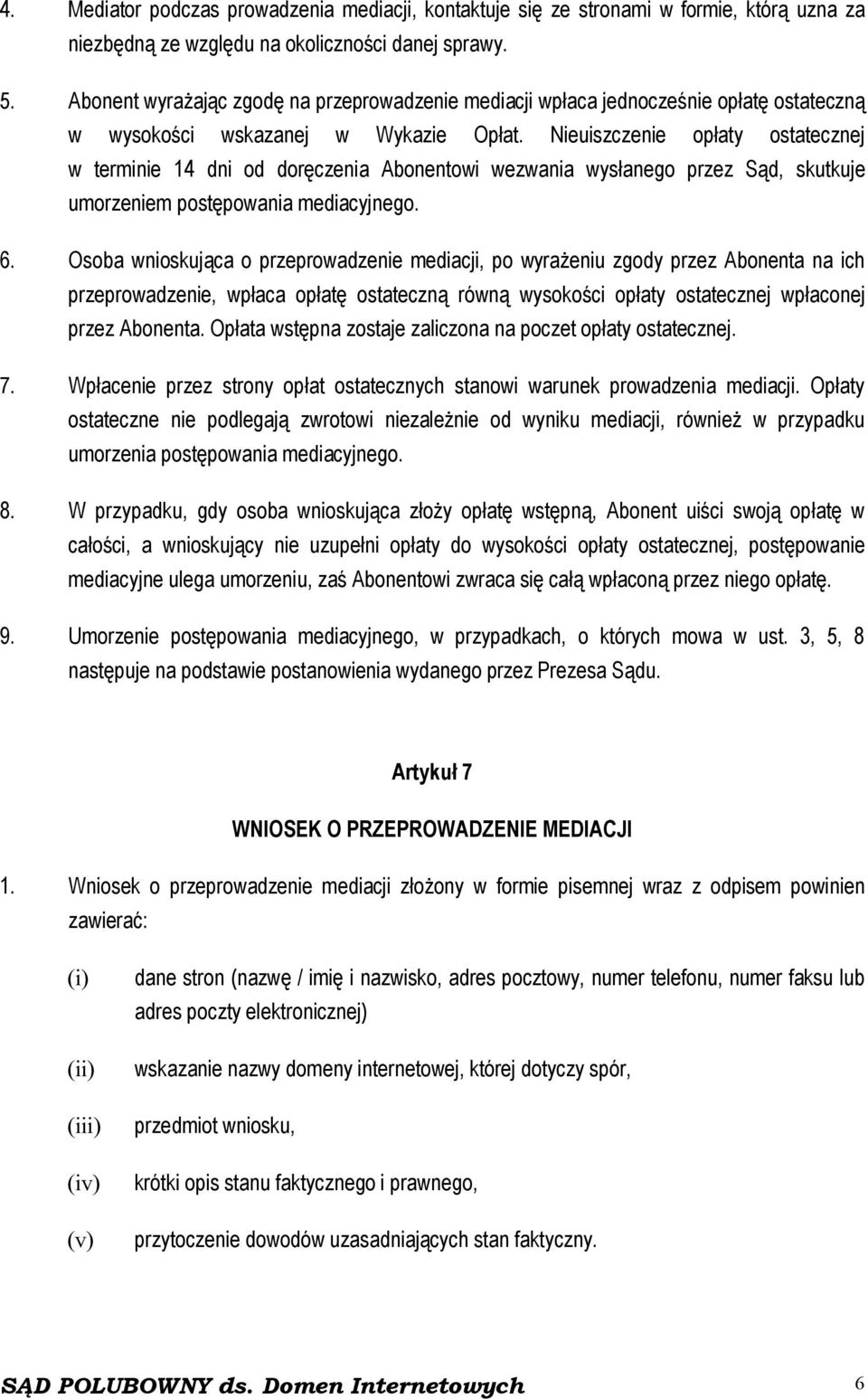 4. Mediator podczas prowadzenia mediacji, kontaktuje się ze stronami w formie, którą uzna za niezbędną ze względu na okoliczności danej sprawy.

5. Abonent wyrażając zgodę na przeprowadzenie mediacji wpłaca jednocześnie opłatę ostateczną w wysokości wskazanej w Wykazie Opłat. Nieuiszczenie opłaty ostatecznej w terminie 14 dni od doręczenia Abonentowi wezwania wysłanego przez Sąd, skutkuje umorzeniem postępowania mediacyjnego.

6. Osoba wnioskująca o przeprowadzenie mediacji, po wyrażeniu zgody przez Abonenta na ich przeprowadzenie, wpłaca opłatę ostateczną równą wysokości opłaty ostatecznej wpłaconej przez Abonenta. Opłata wstępna zostaje zaliczona na poczet opłaty ostatecznej.

7. Wpłacenie przez strony opłat ostatecznych stanowi warunek prowadzenia mediacji. Opłaty ostateczne nie podlegają zwrotowi niezależnie od wyniku mediacji, również w przypadku umorzenia postępowania mediacyjnego.

8. W przypadku, gdy osoba wnioskująca złoży opłatę wstępną, Abonent uiści swoją opłatę w całości, a wnioskujący nie uzupełni opłaty do wysokości opłaty ostatecznej, postępowanie mediacyjne ulega umorzeniu, zaś Abonentowi zwraca się całą wpłaconą przez niego opłatę.

9. Umorzenie postępowania mediacyjnego, w przypadkach, o których mowa w ust. 3, 5, 8 następuje na podstawie postanowienia wydanego przez Prezesa Sądu.

Artykuł 7

WNIOSEK O PRZEPROWADZENIE MEDIACJI

1. Wniosek o przeprowadzenie mediacji złożony w formie pisemnej wraz z odpisem powinien zawierać:

(i) dane stron (nazwę / imię i nazwisko, adres pocztowy, numer telefonu, numer faksu lub adres poczty elektronicznej)

(ii) wskazanie nazwy domeny internetowej, której dotyczy spór,

(iii) przedmiot wniosku,

(iv) krótki opis stanu faktycznego i prawnego,

(v) przytoczenie dowodów uzasadniających stan faktyczny.

SĄD POLUBOWNY ds. Domen Internetowych 6